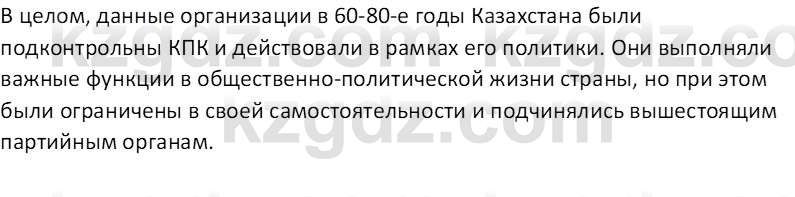 В целом, данные организации в 60-80-е годы Казахстана были подконтрольны КПК и действовали в рамках его политики. Они выполняли важные функции в общественно-политической жизни страны, но при этом были ограничены в своей самостоятельности и подчинялись вышестоящим партийным органам.

kzgdz.com kzgdz.co
kzgdz.com